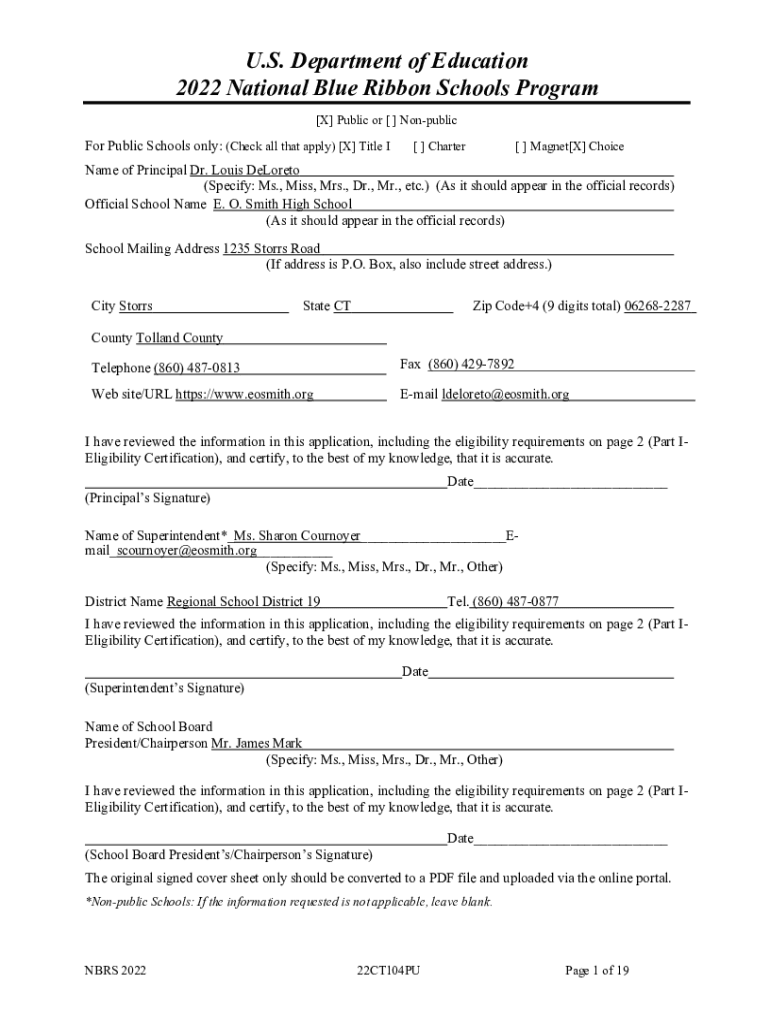 U.S. Department of Education
2022 National Blue Ribbon Schools Program

[X] Public or [ ] Non-public

For Public Schools only: (Check all that apply) [X] Title I [ ] Charter [ ] Magnet[X] Choice

Name of Principal Dr. Louis DeLoreto
(Specify: Ms., Miss, Mrs., Dr., Mr., etc.) (As it should appear in the official records)

Official School Name E. O. Smith High School
(As it should appear in the official records)

School Mailing Address 1235 Storrs Road
(If address is P.O. Box, also include street address.)

City Storrs State CT Zip Code+4 (9 digits total) 06268-2287

County Tolland County

Telephone (860) 487-0813 Fax (860) 429-7892

Web site/URL https://www.eosmith.org E-mail ldeloreto@eosmith.org

I have reviewed the information in this application, including the eligibility requirements on page 2 (Part I-Eligibility Certification), and certify, to the best of my knowledge, that it is accurate.

Date
(Principal's Signature)

Name of Superintendent* Ms. Sharon Cournoyer E-mail scournoyer@eosmith.org
(Specify: Ms., Miss, Mrs., Dr., Mr., Other)

District Name Regional School District 19 Tel. (860) 487-0877

I have reviewed the information in this application, including the eligibility requirements on page 2 (Part I-Eligibility Certification), and certify, to the best of my knowledge, that it is accurate.

Date
(Superintendent's Signature)

Name of School Board
President/Chairperson Mr. James Mark
(Specify: Ms., Miss, Mrs., Dr., Mr., Other)

I have reviewed the information in this application, including the eligibility requirements on page 2 (Part I-Eligibility Certification), and certify, to the best of my knowledge, that it is accurate.

Date
(School Board President's/Chairperson's Signature)

The original signed cover sheet only should be converted to a PDF file and uploaded via the online portal.

*Non-public Schools: If the information requested is not applicable, leave blank.

NBRS 2022 22CT104PU Page 1 of 19